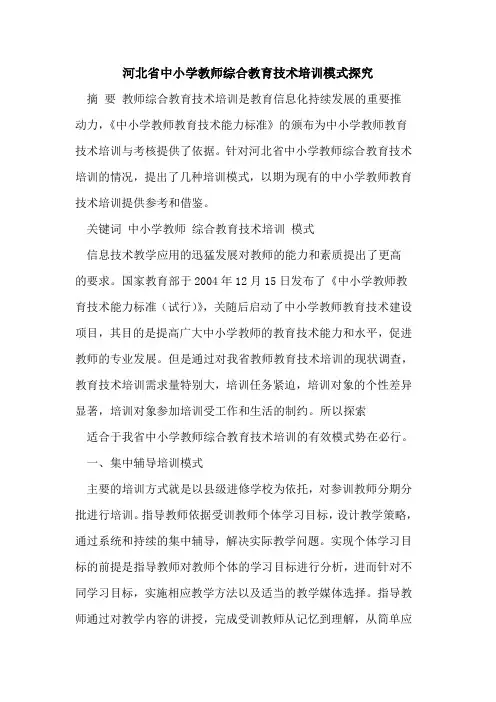 河北省中小学教师综合教育技术培训模式探究

摘 要 教师综合教育技术培训是教育信息化持续发展的重要推动力，《中小学教师教育技术能力标准》的颁布为中小学教师教育技术培训与考核提供了依据。针对河北省中小学教师综合教育技术培训的情况，提出了几种培训模式，以期为现有的中小学教师教育技术培训提供参考和借鉴。

关键词 中小学教师 综合教育技术培训 模式

信息技术教学应用的迅猛发展对教师的能力和素质提出了更高的要求。国家教育部于 2004 年 12 月 15 日发布了《中小学教师教育技术能力标准（试行）》，关随后启动了中小学教师教育技术建设项目，其目的是提高广大中小学教师的教育技术能力和水平，促进教师的专业发展。但是通过对我省教师教育技术培训的现状调查，教育技术培训需求量特别大，培训任务紧迫，培训对象的个性差异显著，培训对象参加培训受工作和生活的制约。所以探索

适合于我省中小学教师综合教育技术培训的有效模式势在必行。

一、集中辅导培训模式

主要的培训方式就是以县级进修学校为依托，对参训教师分期分批进行培训。指导教师依据受训教师个体学习目标，设计教学策略，通过系统和持续的集中辅导，解决实际教学问题。实现个体学习目标的前提是指导教师对教师个体的学习目标进行分析，进而针对不同学习目标，实施相应教学方法以及适当的教学媒体选择。指导教师通过对教学内容的讲授，完成受训教师从记忆到理解，从简单应